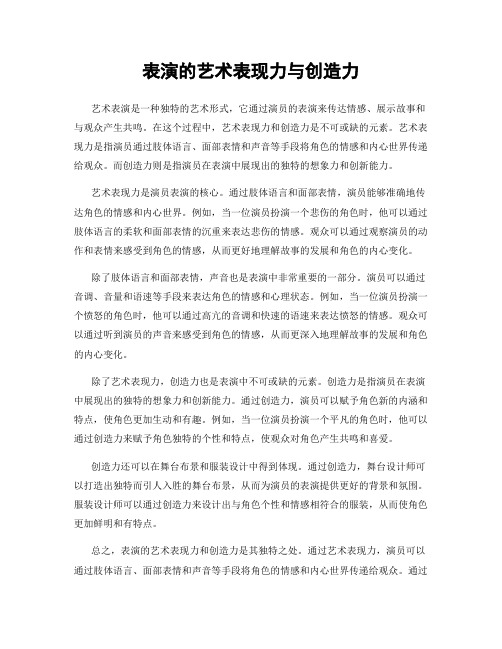 表演的艺术表现力与创造力

艺术表演是一种独特的艺术形式，它通过演员的表演来传达情感、展示故事和与观众产生共鸣。在这个过程中，艺术表现力和创造力是不可或缺的元素。艺术表现力是指演员通过肢体语言、面部表情和声音等手段将角色的情感和内心世界传递给观众。而创造力则是指演员在表演中展现出的独特的想象力和创新能力。

艺术表现力是演员表演的核心。通过肢体语言和面部表情，演员能够准确地传达角色的情感和内心世界。例如，当一位演员扮演一个悲伤的角色时，他可以通过肢体语言的柔软和面部表情的沉重来表达悲伤的情感。观众可以通过观察演员的动作和表情来感受到角色的情感，从而更好地理解故事的发展和角色的内心变化。

除了肢体语言和面部表情，声音也是表演中非常重要的一部分。演员可以通过音调、音量和语速等手段来表达角色的情感和心理状态。例如，当一位演员扮演一个愤怒的角色时，他可以通过高亢的音调和快速的语速来表达愤怒的情感。观众可以通过听到演员的声音来感受到角色的情感，从而更深入地理解故事的发展和角色的内心变化。

除了艺术表现力，创造力也是表演中不可或缺的元素。创造力是指演员在表演中展现出的独特的想象力和创新能力。通过创造力，演员可以赋予角色新的内涵和特点，使角色更加生动和有趣。例如，当一位演员扮演一个平凡的角色时，他可以通过创造力来赋予角色独特的个性和特点，使观众对角色产生共鸣和喜爱。

创造力还可以在舞台布景和服装设计中得到体现。通过创造力，舞台设计师可以打造出独特而引人入胜的舞台布景，从而为演员的表演提供更好的背景和氛围。服装设计师可以通过创造力来设计出与角色个性和情感相符合的服装，从而使角色更加鲜明和有特点。

总之，表演的艺术表现力和创造力是其独特之处。通过艺术表现力，演员可以通过肢体语言、面部表情和声音等手段将角色的情感和内心世界传递给观众。通过